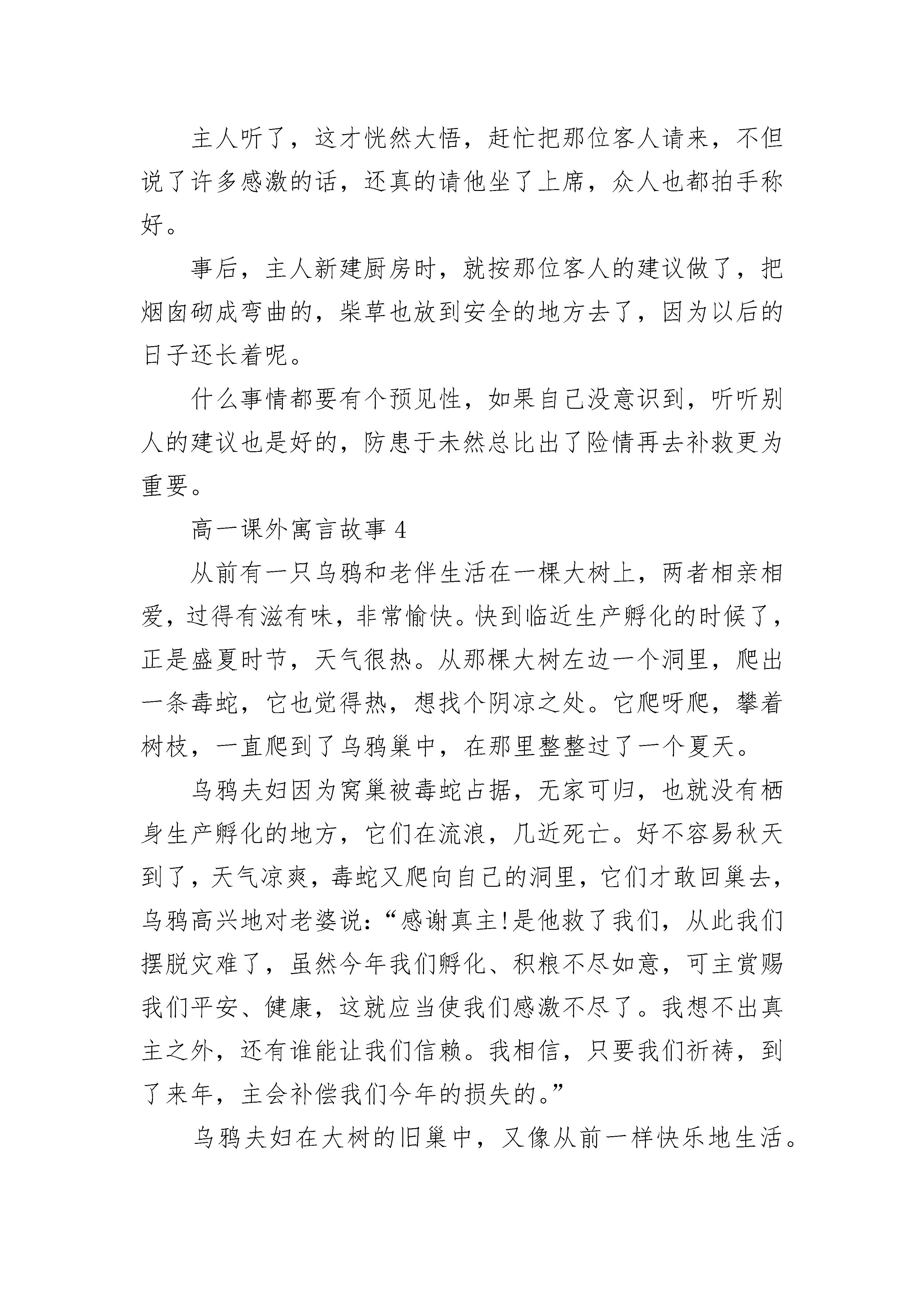 主人听了，这才恍然大悟，赶忙把那位客人请来，不但说了许多感激的话，还真的请他坐了上席，众人也都拍手称好。

事后，主人新建厨房时，就按那位客人的建议做了，把烟囱砌成弯曲的，柴草也放到安全的地方去了，因为以后的日子还长着呢。

什么事情都要有个预见性，如果自己没意识到，听听别人的建议也是好的，防患于未然总比出了险情再去补救更为重要。

高一课外寓言故事 4

从前有一只乌鸦和老伴生活在一棵大树上，两者相亲相爱，过得有滋有味，非常愉快。快到临近生产孵化的时候了，正是盛夏时节，天气很热。从那棵大树左边一个洞里，爬出一条毒蛇，它也觉得热，想找个阴凉之处。它爬呀爬，攀着树枝，一直爬到了乌鸦巢中，在那里整整过了一个夏天。

乌鸦夫妇因为窝巢被毒蛇占据，无家可归，也就没有栖身生产孵化的地方，它们在流浪，几近死亡。好不容易秋天到了，天气凉爽，毒蛇又爬向自己的洞里，它们才敢回巢去，乌鸦高兴地对老婆说：“感谢真主!是他救了我们，从此我们摆脱灾难了，虽然今年我们孵化、积粮不尽如意，可主赏赐我们平安、健康，这就应当使我们感激不尽了。我想不出真主之外，还有谁能让我们信赖。我相信，只要我们祈祷，到了来年，主会补偿我们今年的损失的。”

乌鸦夫妇在大树的旧巢中，又像从前一样快乐地生活。